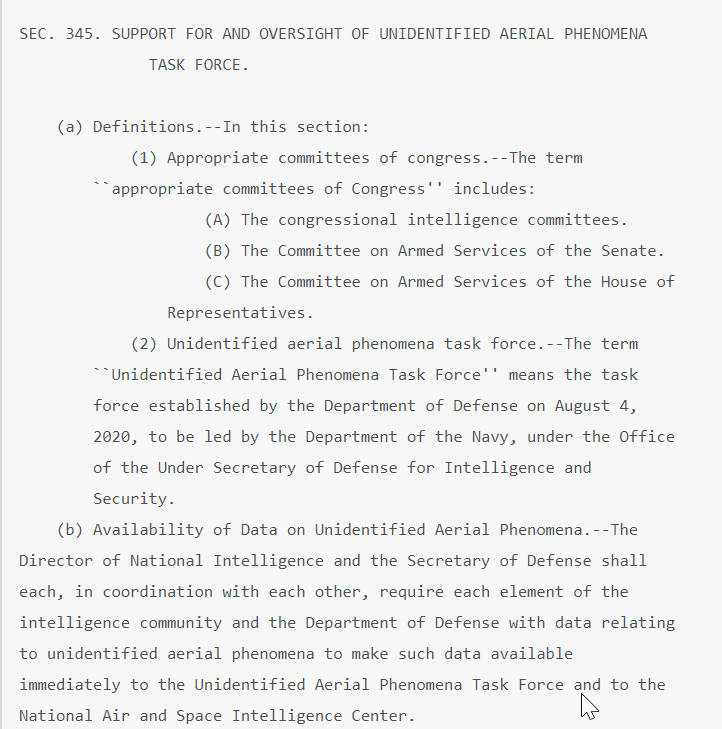 SEC. 345. SUPPORT FOR AND OVERSIGHT OF UNIDENTIFIED AERIAL PHENOMENA TASK FORCE.

(a) Definitions.--In this section:

(1) Appropriate committees of congress.--The term ``appropriate committees of Congress'' includes:

(A) The congressional intelligence committees.

(B) The Committee on Armed Services of the Senate.

(C) The Committee on Armed Services of the House of Representatives.

(2) Unidentified aerial phenomena task force.--The term ``Unidentified Aerial Phenomena Task Force'' means the task force established by the Department of Defense on August 4, 2020, to be led by the Department of the Navy, under the Office of the Under Secretary of Defense for Intelligence and Security.

(b) Availability of Data on Unidentified Aerial Phenomena.--The Director of National Intelligence and the Secretary of Defense shall each, in coordination with each other, require each element of the intelligence community and the Department of Defense with data relating to unidentified aerial phenomena to make such data available immediately to the Unidentified Aerial Phenomena Task Force and to the National Air and Space Intelligence Center.